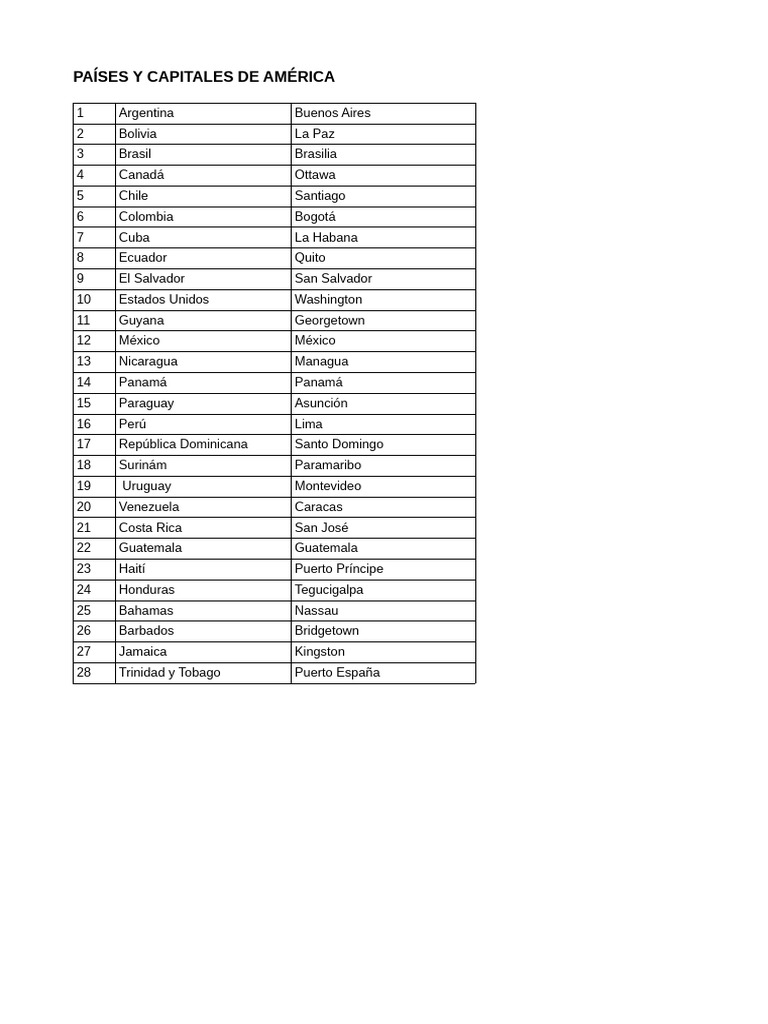 PAÍSES Y CAPITALES DE AMÉRICA

| 1 | Argentina | Buenos Aires |
|---|---|---|
| 2 | Bolivia | La Paz |
| 3 | Brasil | Brasilia |
| 4 | Canadá | Ottawa |
| 5 | Chile | Santiago |
| 6 | Colombia | Bogotá |
| 7 | Cuba | La Habana |
| 8 | Ecuador | Quito |
| 9 | El Salvador | San Salvador |
| 10 | Estados Unidos | Washington |
| 11 | Guyana | Georgetown |
| 12 | México | México |
| 13 | Nicaragua | Managua |
| 14 | Panamá | Panamá |
| 15 | Paraguay | Asunción |
| 16 | Perú | Lima |
| 17 | República Dominicana | Santo Domingo |
| 18 | Surinám | Paramaribo |
| 19 | Uruguay | Montevideo |
| 20 | Venezuela | Caracas |
| 21 | Costa Rica | San José |
| 22 | Guatemala | Guatemala |
| 23 | Haití | Puerto Príncipe |
| 24 | Honduras | Tegucigalpa |
| 25 | Bahamas | Nassau |
| 26 | Barbados | Bridgetown |
| 27 | Jamaica | Kingston |
| 28 | Trinidad y Tobago | Puerto España |